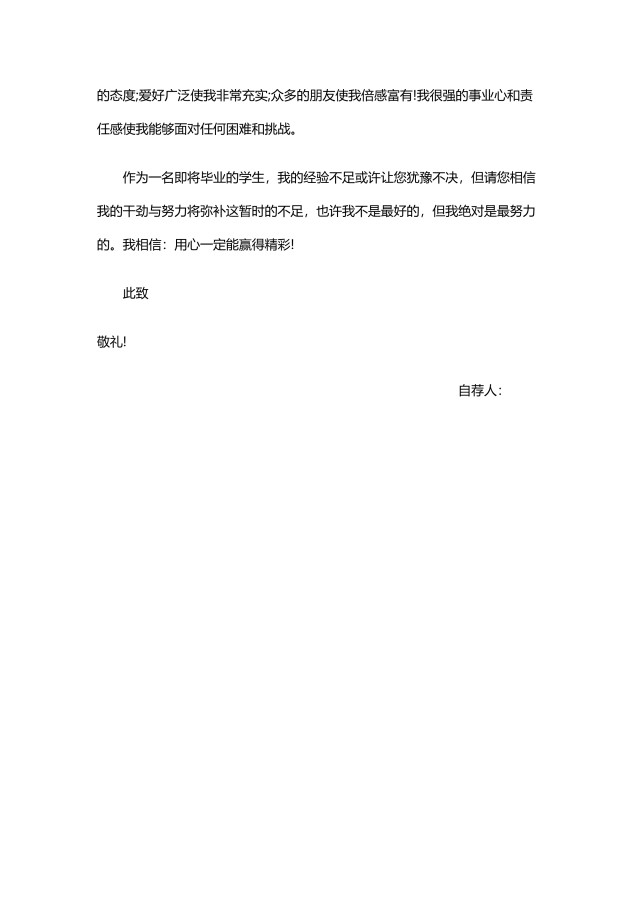 的态度;爱好广泛使我非常充实;众多的朋友使我倍感富有!我很强的事业心和责任感使我能够面对任何困难和挑战。

作为一名即将毕业的学生，我的经验不足或许让您犹豫不决，但请您相信我的干劲与努力将弥补这暂时的不足，也许我不是最好的，但我绝对是最努力的。我相信：用心一定能赢得精彩!

此致

敬礼!

自荐人：